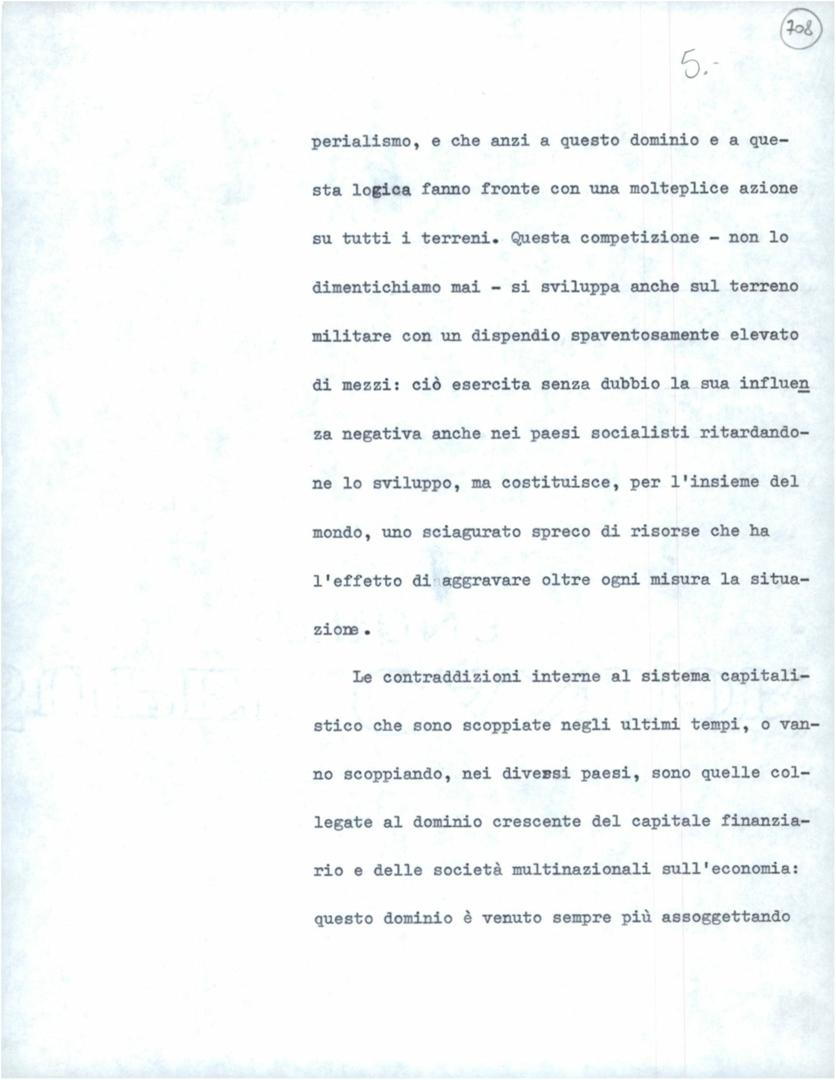 708

5.-

perialismo, e che anzi a questo dominio e a questa logica fanno fronte con una molteplice azione su tutti i terreni. Questa competizione - non lo dimentichiamo mai - si sviluppa anche sul terreno militare con un dispendio spaventosamente elevato di mezzi: ciò esercita senza dubbio la sua influenza negativa anche nei paesi socialisti ritardandone lo sviluppo, ma costituisce, per l'insieme del mondo, uno sciagurato spreco di risorse che ha l'effetto di aggravare oltre ogni misura la situazione.

Le contraddizioni interne al sistema capitalistico che sono scoppiate negli ultimi tempi, o vanno scoppiando, nei diversi paesi, sono quelle collegate al dominio crescente del capitale finanziario e delle società multinazionali sull'economia: questo dominio è venuto sempre più assoggettando